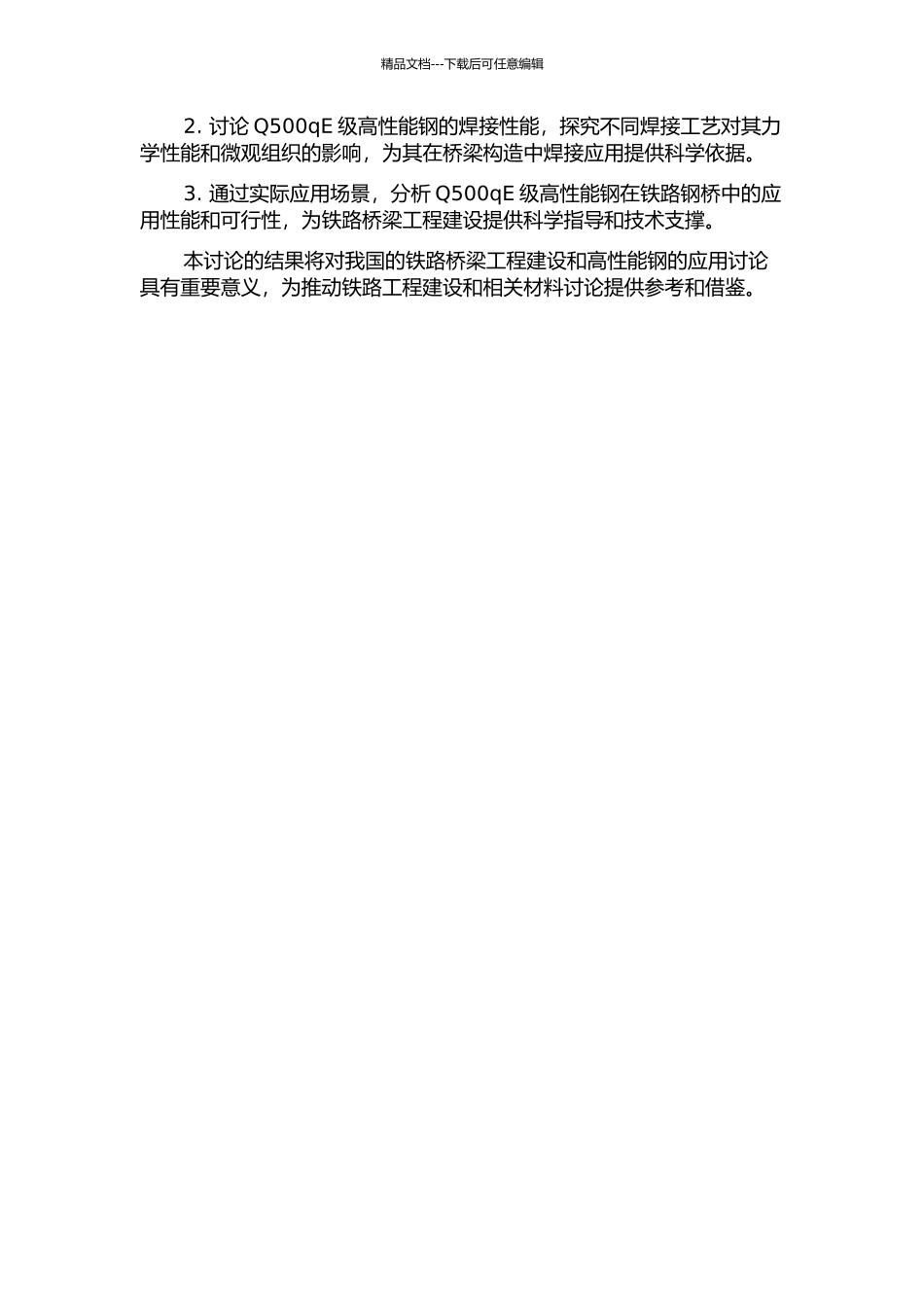 精品文档---下载后可任意编辑

2. 讨论 Q500qE 级高性能钢的焊接性能，探究不同焊接工艺对其力学性能和微观组织的影响，为其在桥梁构造中焊接应用提供科学依据。

3. 通过实际应用场景，分析 Q500qE 级高性能钢在铁路钢桥中的应用性能和可行性，为铁路桥梁工程建设提供科学指导和技术支撑。

本讨论的结果将对我国的铁路桥梁工程建设和高性能钢的应用讨论具有重要意义，为推动铁路工程建设和相关材料讨论提供参考和借鉴。